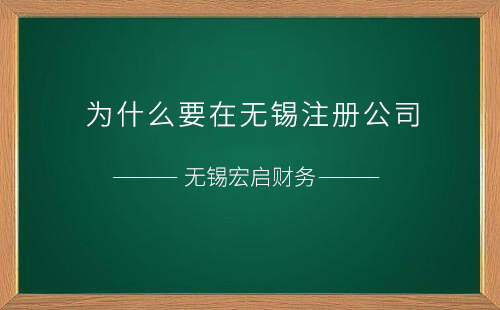 为什么要在无锡注册公司

——— 无锡宏启财务 ———